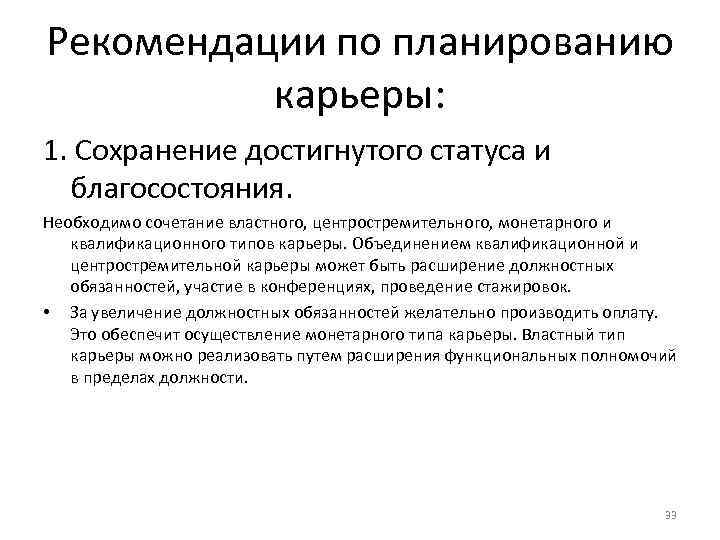 Рекомендации по планированию карьеры:

1. Сохранение достигнутого статуса и благосостояния.

Необходимо сочетание властного, центростремительного, монетарного и квалификационного типов карьеры. Объединением квалификационной и центростремительной карьеры может быть расширение должностных обязанностей, участие в конференциях, проведение стажировок.

• За увеличение должностных обязанностей желательно производить оплату. Это обеспечит осуществление монетарного типа карьеры. Властный тип карьеры можно реализовать путем расширения функциональных полномочий в пределах должности.

33